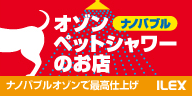 オゾン
ナノバブル
ペットシャワー
のお店

ナノバブルオゾンで最高仕上げ
ILEX